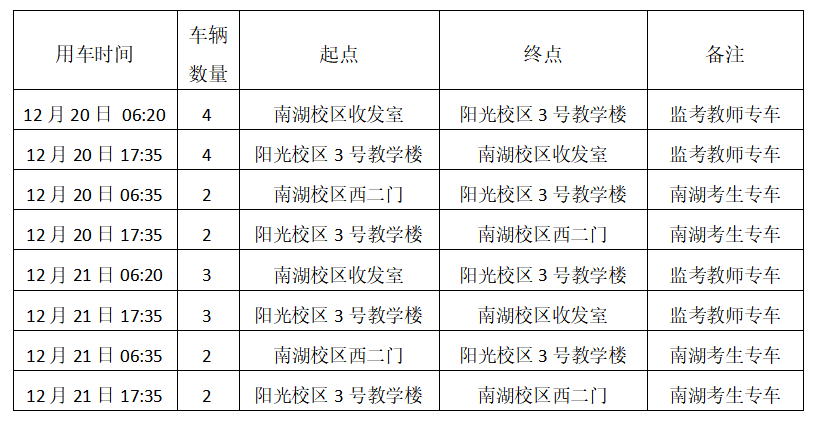 | 用车时间 | 车辆数量 | 起点 | 终点 | 备注 |
|---|---|---|---|---|
| 12 月 20 日 06:20 | 4 | 南湖校区收发室 | 阳光校区 3 号教学楼 | 监考教师专车 |
| 12 月 20 日 17:35 | 4 | 阳光校区 3 号教学楼 | 南湖校区收发室 | 监考教师专车 |
| 12 月 20 日 06:35 | 2 | 南湖校区西二门 | 阳光校区 3 号教学楼 | 南湖考生专车 |
| 12 月 20 日 17:35 | 2 | 阳光校区 3 号教学楼 | 南湖校区西二门 | 南湖考生专车 |
| 12 月 21 日 06:20 | 3 | 南湖校区收发室 | 阳光校区 3 号教学楼 | 监考教师专车 |
| 12 月 21 日 17:35 | 3 | 阳光校区 3 号教学楼 | 南湖校区收发室 | 监考教师专车 |
| 12 月 21 日 06:35 | 2 | 南湖校区西二门 | 阳光校区 3 号教学楼 | 南湖考生专车 |
| 12 月 21 日 17:35 | 2 | 阳光校区 3 号教学楼 | 南湖校区西二门 | 南湖考生专车 |